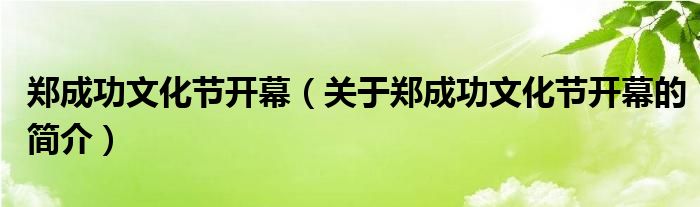 郑成功文化节开幕（关于郑成功文化节开幕的简介）